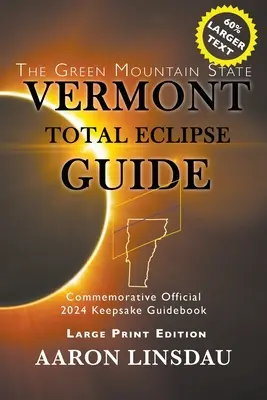 60% LARGER TEXT

THE GREEN MOUNTAIN STATE
VERMONT
TOTAL ECLIPSE
GUIDE

Commemorative Official
2024 Keepsake Guidebook

LARGE PRINT EDITION
AARON LINSDAU